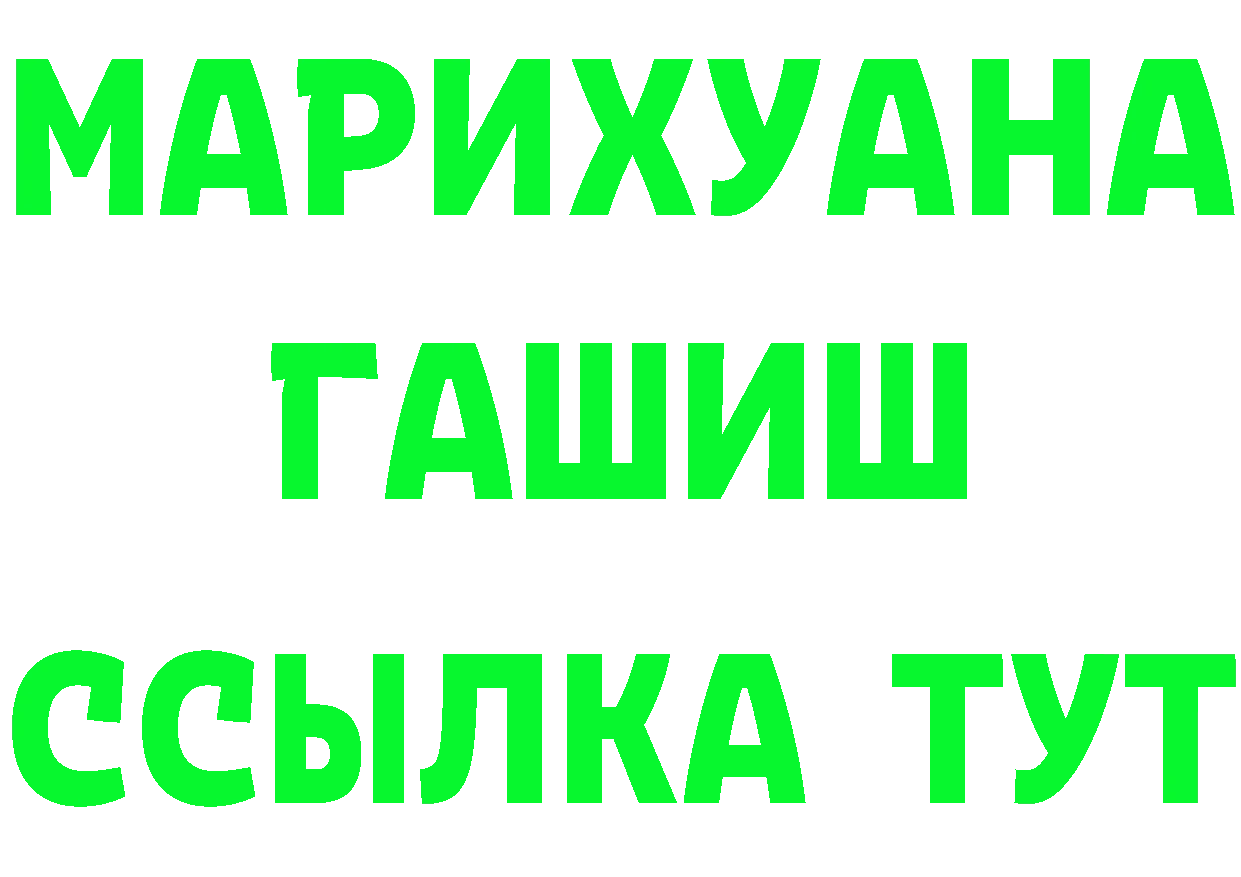 МАРИХУАНА
ГАШИШ
ССЫЛКА ТУТ